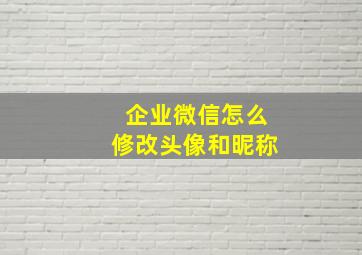 企业微信怎么
修改头像和昵称